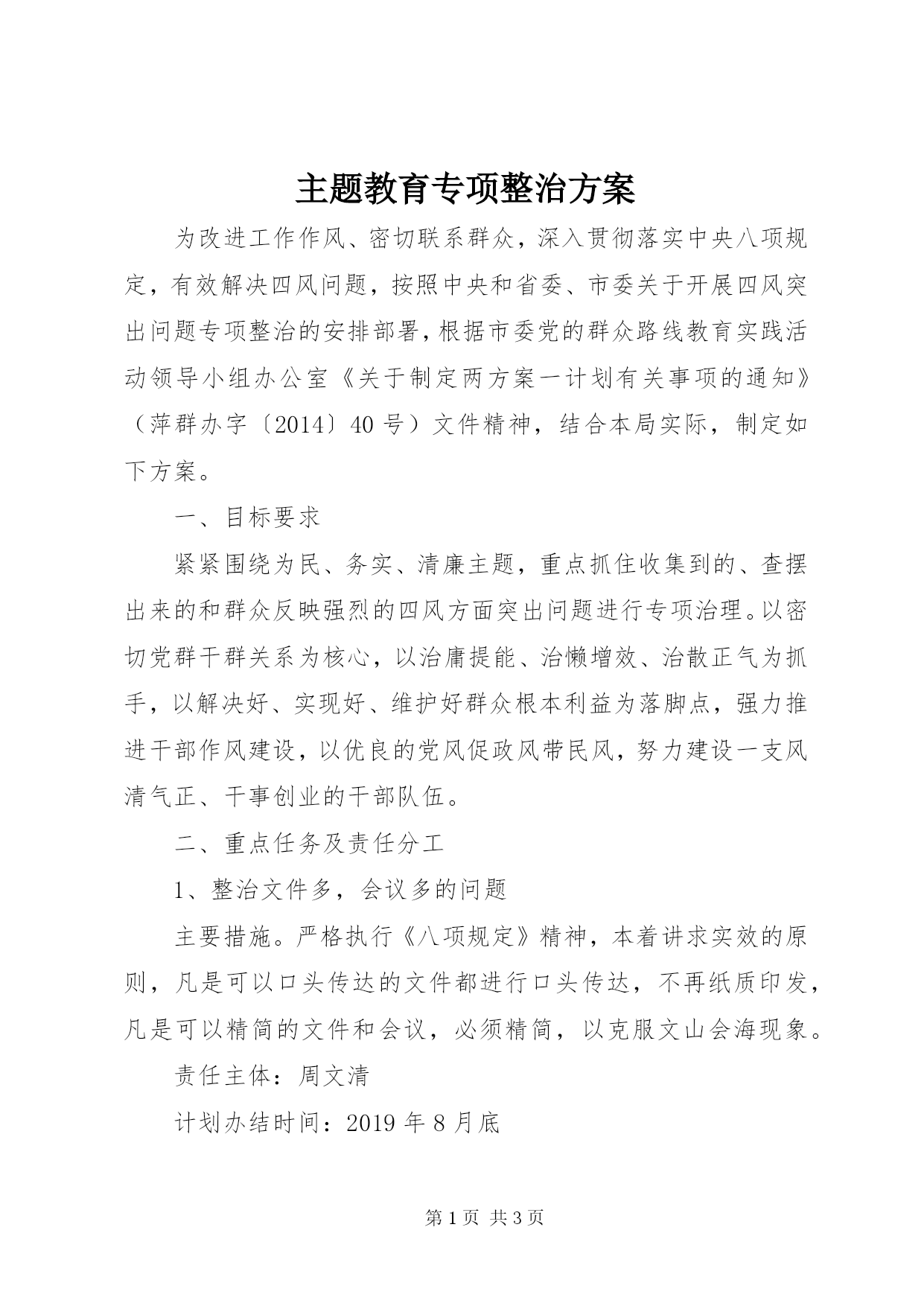 主题教育专项整治方案

为改进工作作风、密切联系群众，深入贯彻落实中央八项规定，有效解决四风问题，按照中央和省委、市委关于开展四风突出问题专项整治的安排部署，根据市委党的群众路线教育实践活动领导小组办公室《关于制定两方案一计划有关事项的通知》（萍群办字〔2014〕40号）文件精神，结合本局实际，制定如下方案。

一、目标要求

紧紧围绕为民、务实、清廉主题，重点抓住收集到的、查摆出来的和群众反映强烈的四风方面突出问题进行专项治理。以密切党群干群关系为核心，以治庸提能、治懒增效、治散正气为抓手，以解决好、实现好、维护好群众根本利益为落脚点，强力推进干部作风建设，以优良的党风促政风带民风，努力建设一支风清气正、干事创业的干部队伍。

二、重点任务及责任分工

1、整治文件多，会议多的问题

主要措施。严格执行《八项规定》精神，本着讲求实效的原则，凡是可以口头传达的文件都进行口头传达，不再纸质印发，凡是可以精简的文件和会议，必须精简，以克服文山会海现象。

责任主体：周文清

计划办结时间：2019年8月底

第1页 共3页